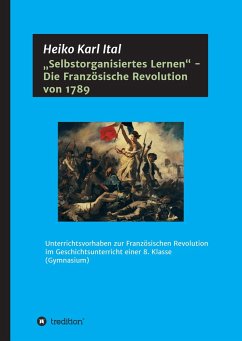 Heiko Karl Ital
„Selbstorganisiertes Lernen“ – Die Französische Revolution von 1789

Unterrichtsvorhaben zur Französischen Revolution im Geschichtsunterricht einer 8. Klasse (Gymnasium)

tredition